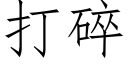 打碎